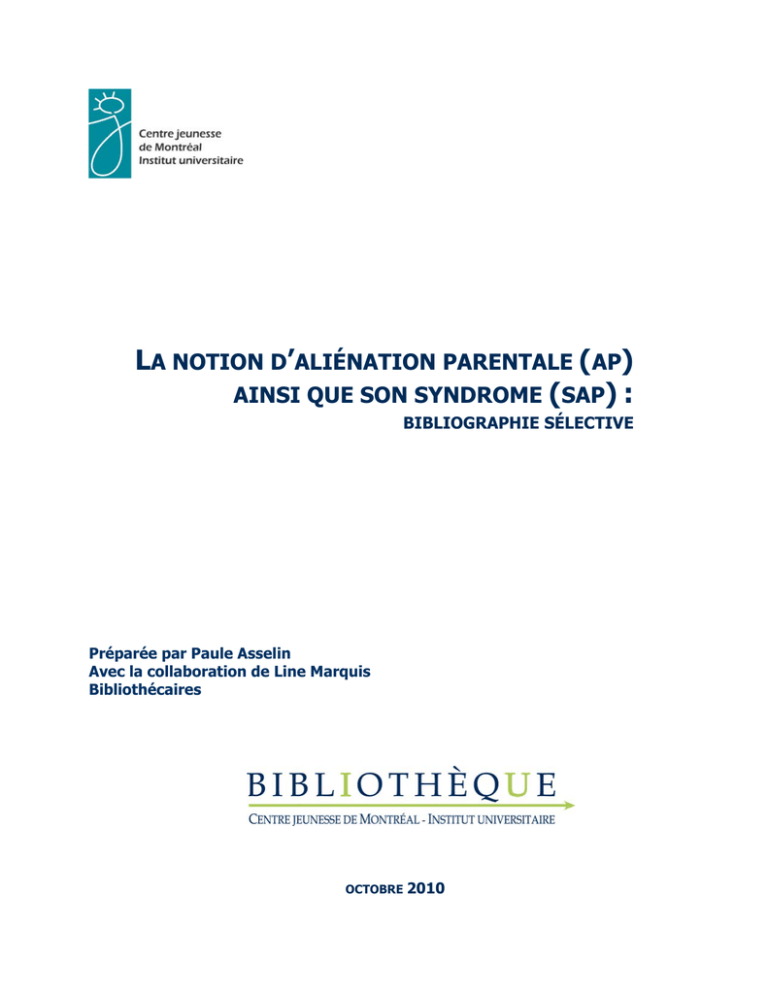 Centre jeunesse
de Montréal
Institut universitaire

LA NOTION D'ALIÉNATION PARENTALE (AP)
AINSI QUE SON SYNDROME (SAP) :
BIBLIOGRAPHIE SÉLECTIVE

Préparée par Paule Asselin
Avec la collaboration de Line Marquis
Bibliothécaires

BIBLIOTHÈQUE
CENTRE JEUNESSE DE MONTRÉAL - INSTITUT UNIVERSITAIRE

OCTOBRE 2010